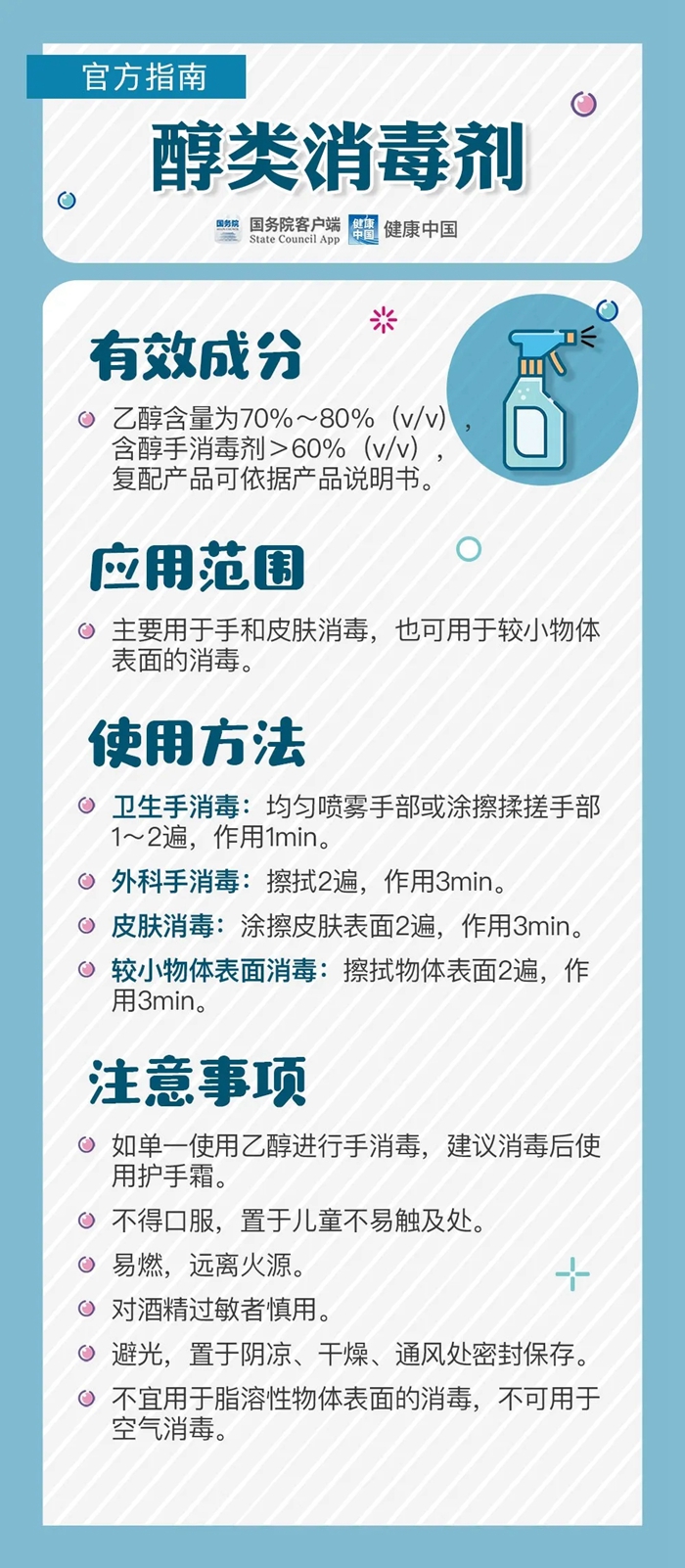 官方指南

醇类消毒剂

国务院 国务院客户端 State Council App 健康中国 健康中国

有效成分

乙醇含量为70%～80%（v/v），含醇手消毒剂＞60%（v/v），复配产品可依据产品说明书。

应用范围

主要用于手和皮肤消毒，也可用于较小物体表面的消毒。

使用方法

卫生手消毒：均匀喷雾手部或涂擦揉搓手部1～2遍，作用1min。

外科手消毒：擦拭2遍，作用3min。

皮肤消毒：涂擦皮肤表面2遍，作用3min。

较小物体表面消毒：擦拭物体表面2遍，作用3min。

注意事项

如单一使用乙醇进行手消毒，建议消毒后使用护手霜。

不得口服，置于儿童不易触及处。

易燃，远离火源。

对酒精过敏者慎用。

避光，置于阴凉、干燥、通风处密封保存。

不宜用于脂溶性物体表面的消毒，不可用于空气消毒。